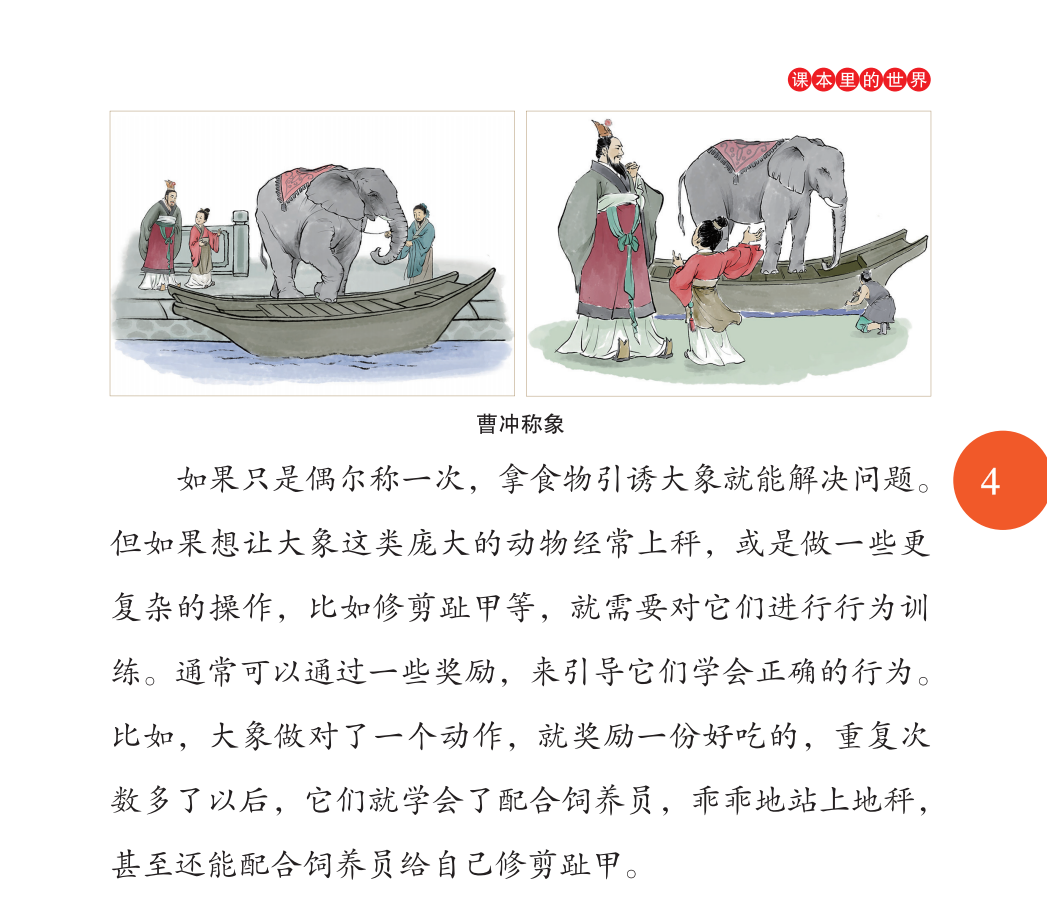 课本里的世界

曹冲称象

4

如果只是偶尔称一次，拿食物引诱大象就能解决问题。但如果想让大象这类庞大的动物经常上秤，或是做一些更复杂的操作，比如修剪趾甲等，就需要对它们进行行为训练。通常可以通过一些奖励，来引导它们学会正确的行为。比如，大象做对了一个动作，就奖励一份好吃的，重复次数多了以后，它们就学会了配合饲养员，乖乖地站上地秤，甚至还能配合饲养员给自己修剪趾甲。